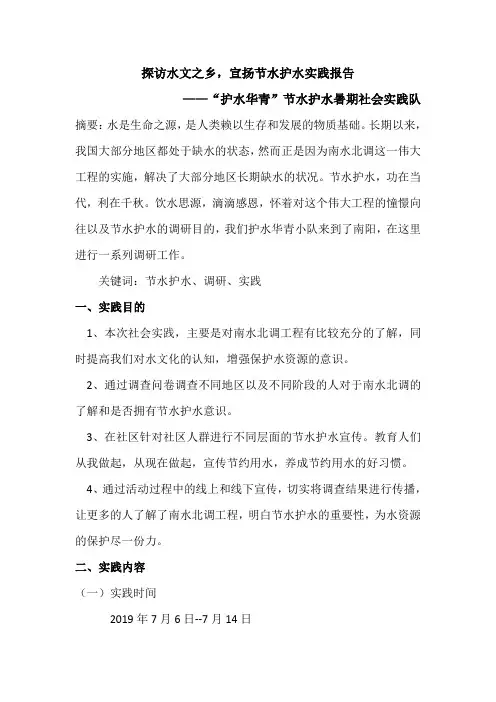 探访水文之乡，宣扬节水护水实践报告

——“护水华青”节水护水暑期社会实践队

摘要：水是生命之源，是人类赖以生存和发展的物质基础。长期以来，我国大部分地区都处于缺水的状态，然而正是因为南水北调这一伟大工程的实施，解决了大部分地区长期缺水的状况。节水护水，功在当代，利在千秋。饮水思源，滴滴感恩，怀着对这个伟大工程的憧憬向往以及节水护水的调研目的，我们护水华青小队来到了南阳，在这里进行一系列调研工作。

关键词：节水护水、调研、实践

一、实践目的

1、本次社会实践，主要是对南水北调工程有比较充分的了解，同时提高我们对水文化的认知，增强保护水资源的意识。

2、通过调查问卷调查不同地区以及不同阶段的人对于南水北调的了解和是否拥有节水护水意识。

3、在社区针对社区人群进行不同层面的节水护水宣传。教育人们从我做起，从现在做起，宣传节约用水，养成节约用水的好习惯。

4、通过活动过程中的线上和线下宣传，切实将调查结果进行传播，让更多的人了解了南水北调工程，明白节水护水的重要性，为水资源的保护尽一份力。

二、实践内容

（一）实践时间

2019 年 7 月 6 日--7 月 14 日